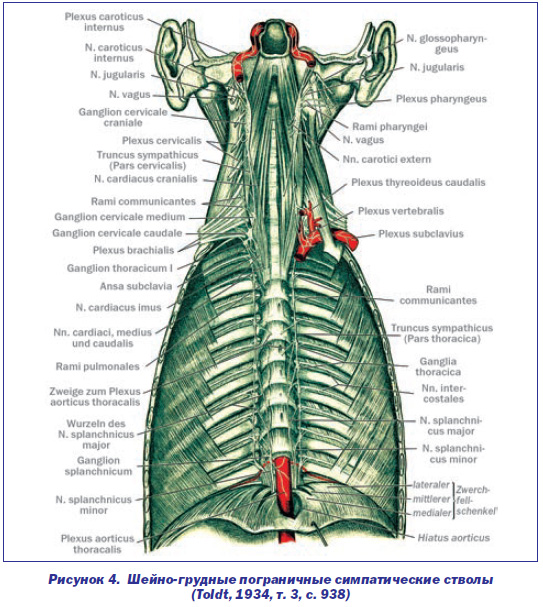 Plexus caroticus internus

N. caroticus internus

N. jugularis

N. vagus

Ganglion cervicale craniale

Plexus cervicalis

Truncus sympathicus (Pars cervicalis)

N. cardiacus cranialis

Rami communicantes

Ganglion cervicale medium

Ganglion cervicale caudale

Plexus brachialis

Ganglion thoracicum I

Ansa subclavia

N. cardiacus imus

Nn. cardiaci, medius und caudalis

Rami pulmonales

Zweige zum Plexus aorticus thoracalis

Wurzeln des N. splanchnicus major

Ganglion splanchnicum

N. splanchnicus minor

Plexus aorticus thoracalis

N. glossopharyngeus

N. jugularis

Plexus pharyngeus

Rami pharyngei

N. vagus

Nn. carotici extern

Plexus thyreoideus caudalis

Plexus vertebralis

Plexus subclavius

Rami communicantes

Truncus sympathicus (Pars thoracica)

Ganglia thoracica

Nn. intercostales

N. splanchnicus major

N. splanchnicus minor

lateraler
mittlerer
medialer
Zwerchfellschenkel'

Hiatus aorticus

Рисунок 4. Шейно-грудные пограничные симпатические стволы (Toldt, 1934, т. 3, с. 938)